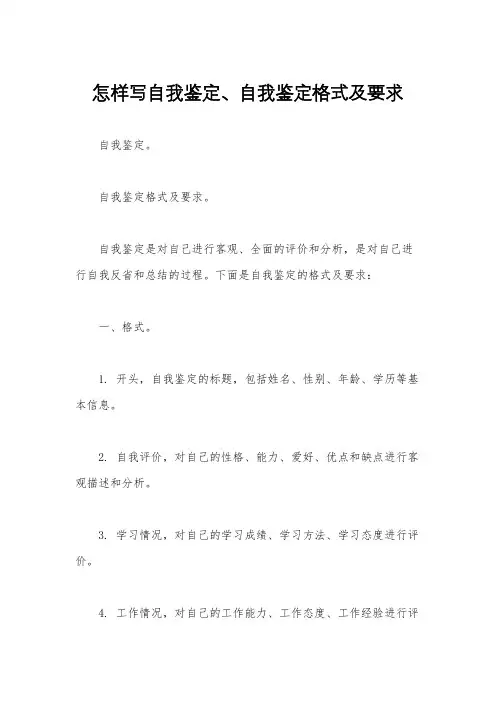 怎样写自我鉴定、自我鉴定格式及要求

自我鉴定。

自我鉴定格式及要求。

自我鉴定是对自己进行客观、全面的评价和分析，是对自己进行自我反省和总结的过程。下面是自我鉴定的格式及要求：

一、格式。

1. 开头，自我鉴定的标题，包括姓名、性别、年龄、学历等基本信息。

2. 自我评价，对自己的性格、能力、爱好、优点和缺点进行客观描述和分析。

3. 学习情况，对自己的学习成绩、学习方法、学习态度进行评价。

4. 工作情况，对自己的工作能力、工作态度、工作经验进行评